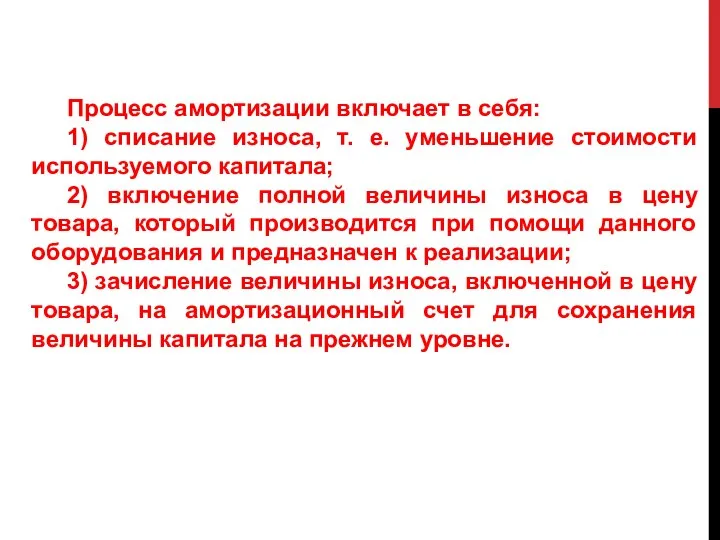 Процесс амортизации включает в себя:

1) списание износа, т. е. уменьшение стоимости используемого капитала;

2) включение полной величины износа в цену товара, который производится при помощи данного оборудования и предназначен к реализации;

3) зачисление величины износа, включенной в цену товара, на амортизационный счет для сохранения величины капитала на прежнем уровне.